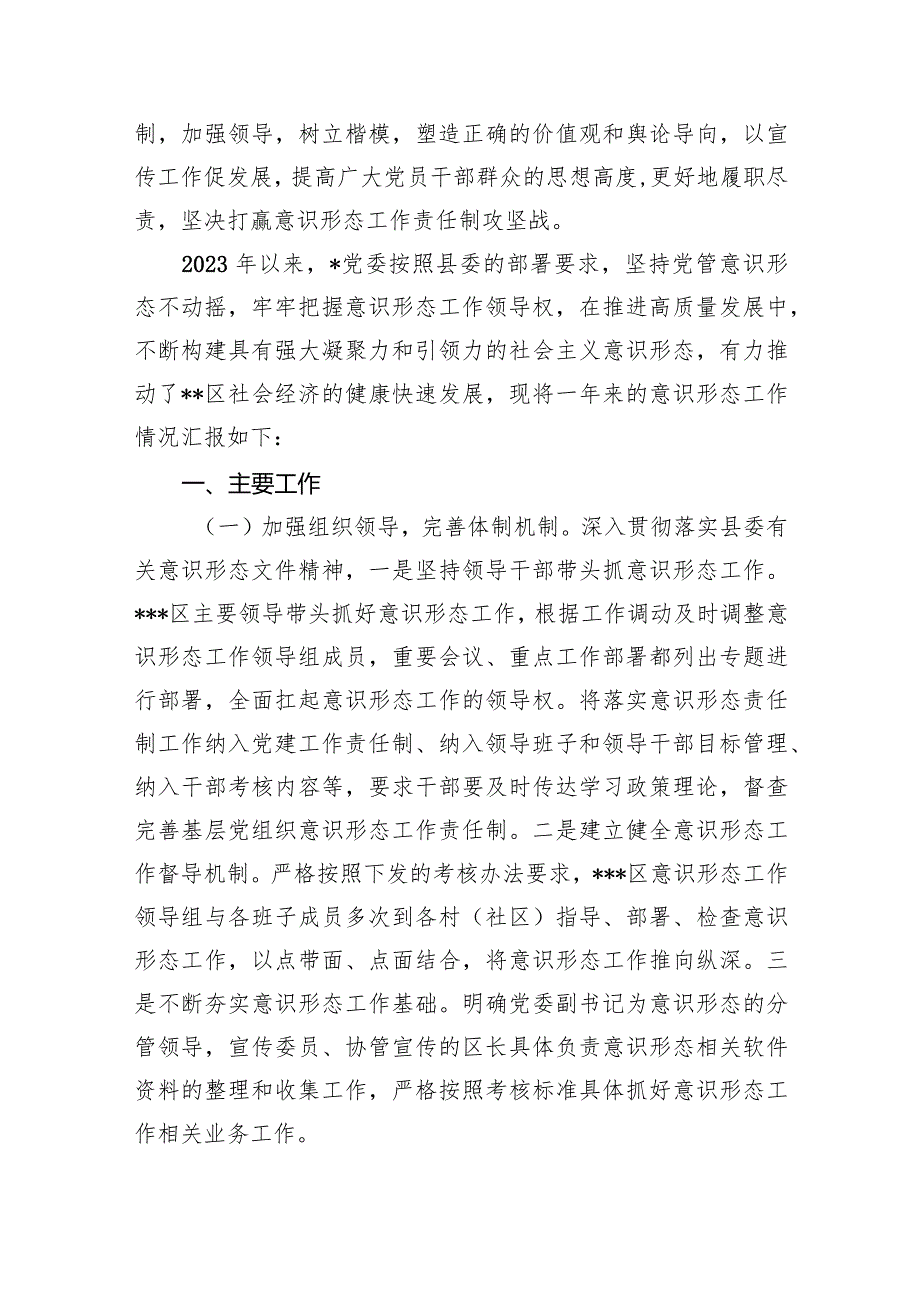 制，加强领导，树立楷模，塑造正确的价值观和舆论导向，以宣传工作促发展，提高广大党员干部群众的思想高度，更好地履职尽责，坚决打赢意识形态工作责任制攻坚战。

2023 年以来，*党委按照县委的部署要求，坚持党管意识形态不动摇，牢牢把握意识形态工作领导权，在推进高质量发展中，不断构建具有强大凝聚力和引领力的社会主义意识形态，有力推动了**区社会经济的健康快速发展，现将一年来的意识形态工作情况汇报如下：

一、主要工作

（一）加强组织领导，完善体制机制。深入贯彻落实县委有关意识形态文件精神，一是坚持领导干部带头抓意识形态工作。***区主要领导带头抓好意识形态工作，根据工作调动及时调整意识形态工作领导组成员，重要会议、重点工作部署都列出专题进行部署，全面扛起意识形态工作的领导权。将落实意识形态责任制工作纳入党建工作责任制、纳入领导班子和领导干部目标管理、纳入干部考核内容等，要求干部要及时传达学习政策理论，督查完善基层党组织意识形态工作责任制。二是建立健全意识形态工作督导机制。严格按照下发的考核办法要求，***区意识形态工作领导组与各班子成员多次到各村（社区）指导、部署、检查意识形态工作，以点带面、点面结合，将意识形态工作推向纵深。三是不断夯实意识形态工作基础。明确党委副书记为意识形态的分管领导，宣传委员、协管宣传的区长具体负责意识形态相关软件资料的整理和收集工作，严格按照考核标准具体抓好意识形态工作相关业务工作。